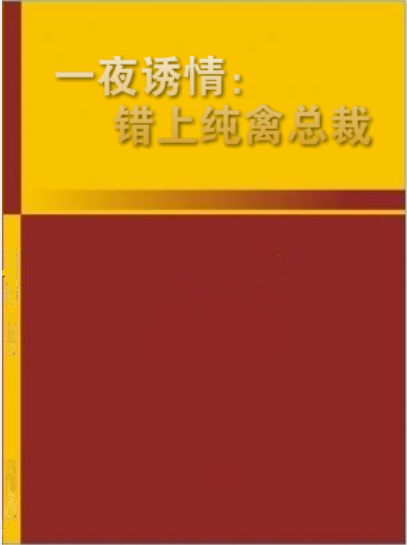 一夜诱情:
错上纯禽总裁